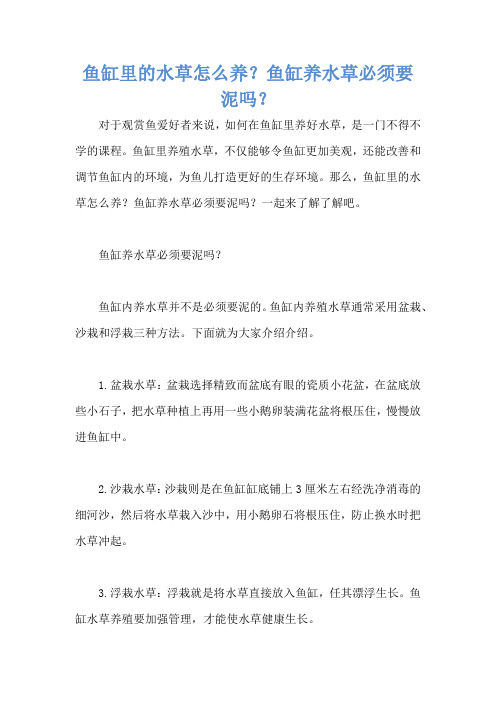 鱼缸里的水草怎么养？鱼缸养水草必须要泥吗？

对于观赏鱼爱好者来说，如何在鱼缸里养好水草，是一门不得不学的课程。鱼缸里养殖水草，不仅能够令鱼缸更加美观，还能改善和调节鱼缸内的环境，为鱼儿打造更好的生存环境。那么，鱼缸里的水草怎么养？鱼缸养水草必须要泥吗？一起来了解了解吧。

鱼缸养水草必须要泥吗？

鱼缸内养水草并不是必须要泥的。鱼缸内养殖水草通常采用盆栽、沙栽和浮栽三种方法。下面就为大家介绍介绍。

1. 盆栽水草：盆栽选择精致而盆底有眼的瓷质小花盆，在盆底放些小石子，把水草种植上再用一些小鹅卵装满花盆将根压住，慢慢放进鱼缸中。

2. 沙栽水草：沙栽则是在鱼缸缸底铺上 3 厘米左右经洗净消毒的细河沙，然后将水草栽入沙中，用小鹅卵石将根压住，防止换水时把水草冲起。

3. 浮栽水草：浮栽就是将水草直接放入鱼缸，任其漂浮生长。鱼缸水草养殖要加强管理，才能使水草健康生长。